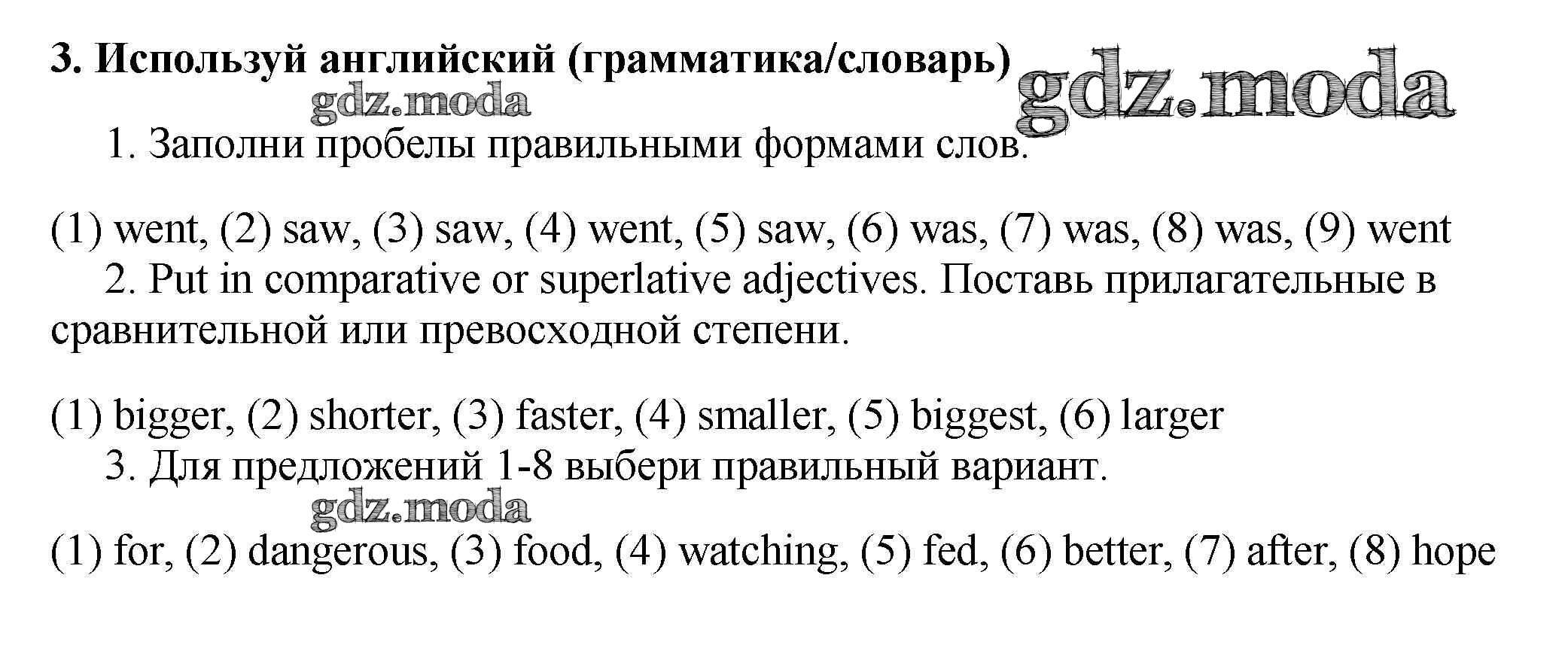 3. Используй английский (грамматика/словарь)

1. Заполни пробелы правильными формами слов.

(1) went, (2) saw, (3) saw, (4) went, (5) saw, (6) was, (7) was, (8) was, (9) went

2. Put in comparative or superlative adjectives. Поставь прилагательные в сравнительной или превосходной степени.

(1) bigger, (2) shorter, (3) faster, (4) smaller, (5) biggest, (6) larger

3. Для предложений 1-8 выбери правильный вариант.

(1) for, (2) dangerous, (3) food, (4) watching, (5) fed, (6) better, (7) after, (8) hope

gdz.moda